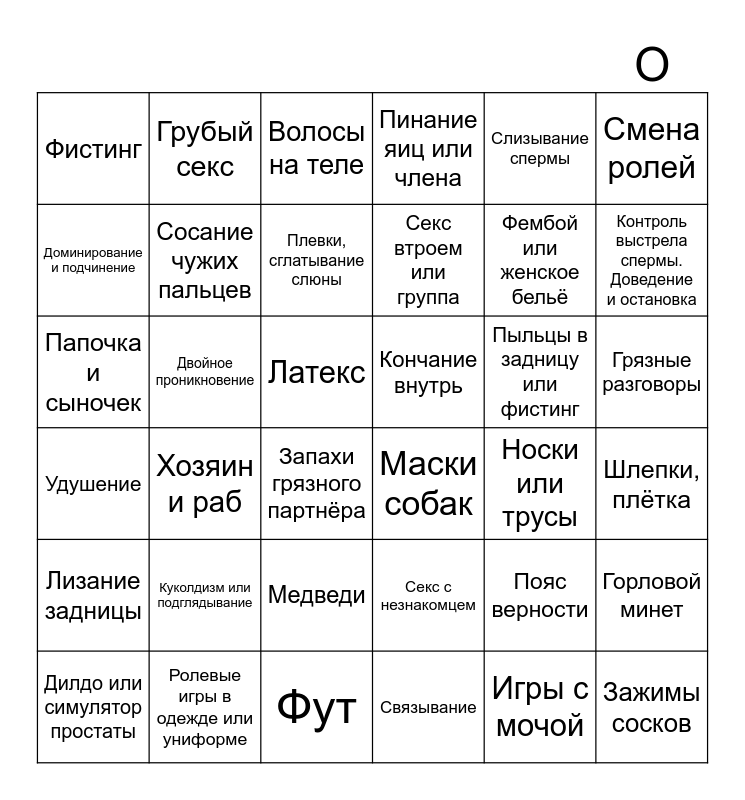 O

| Фистинг | Грубый секс | Волосы на теле | Пинание яиц или члена | Слизывание спермы | Смена ролей |
|---|---|---|---|---|---|
| Доминирование и подчинение | Сосание чужих пальцев | Плевки, сглатывание слюны | Секс втроем или группа | Фембой или женское бельё | Контроль выстрела спермы. Доведение и остановка |
| Папочка и сыночек | Двойное проникновение | Латекс | Кончание внутрь | Пыльцы в задницу или фистинг | Грязные разговоры |
| Удушение | Хозяин и раб | Запахи грязного партнёра | Маски собак | Носки или трусы | Шлепки, плётка |
| Лизание задницы | Куколдизм или подглядывание | Медведи | Секс с незнакомцем | Пояс верности | Горловой минет |
| Дилдо или симулятор простаты | Ролевые игры в одежде или униформе | Фут | Связывание | Игры с мочой | Зажимы сосков |